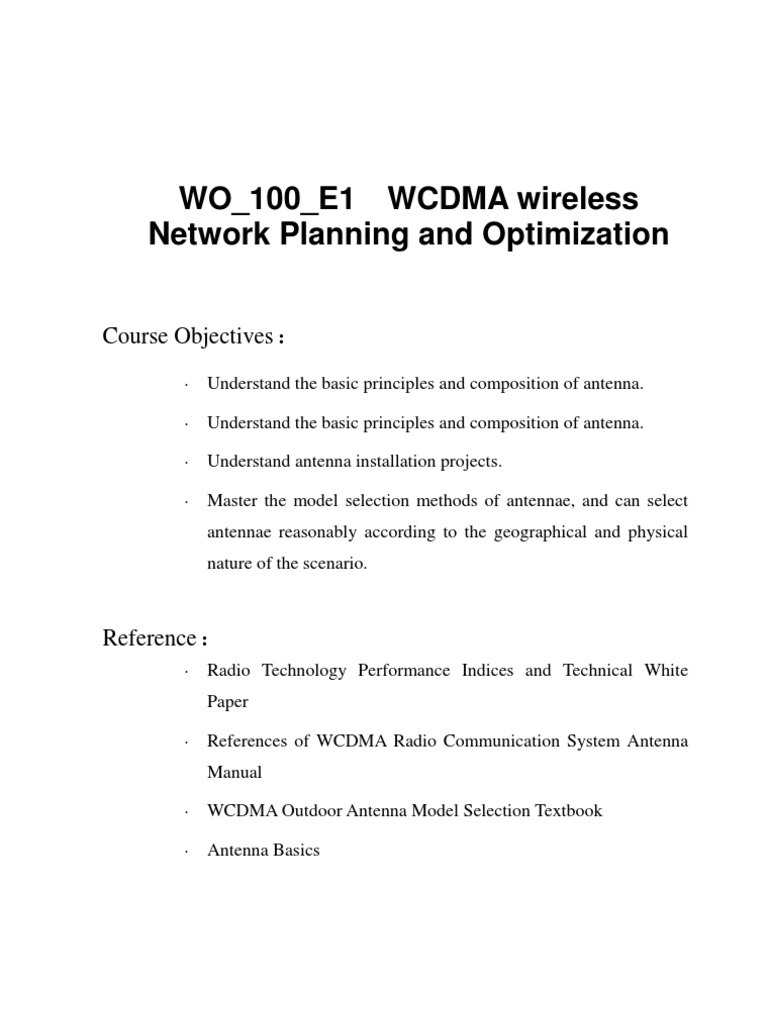 WO_100_E1 WCDMA wireless Network Planning and Optimization

Course Objectives：

· Understand the basic principles and composition of antenna.

· Understand the basic principles and composition of antenna.

· Understand antenna installation projects.

· Master the model selection methods of antennae, and can select antennae reasonably according to the geographical and physical nature of the scenario.

Reference：

· Radio Technology Performance Indices and Technical White Paper

· References of WCDMA Radio Communication System Antenna Manual

· WCDMA Outdoor Antenna Model Selection Textbook

· Antenna Basics